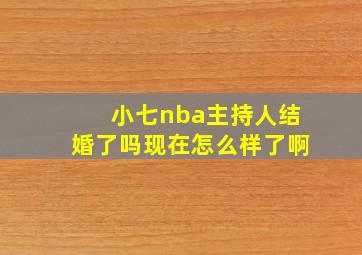 小七nba主持人结婚了吗现在怎么样了啊